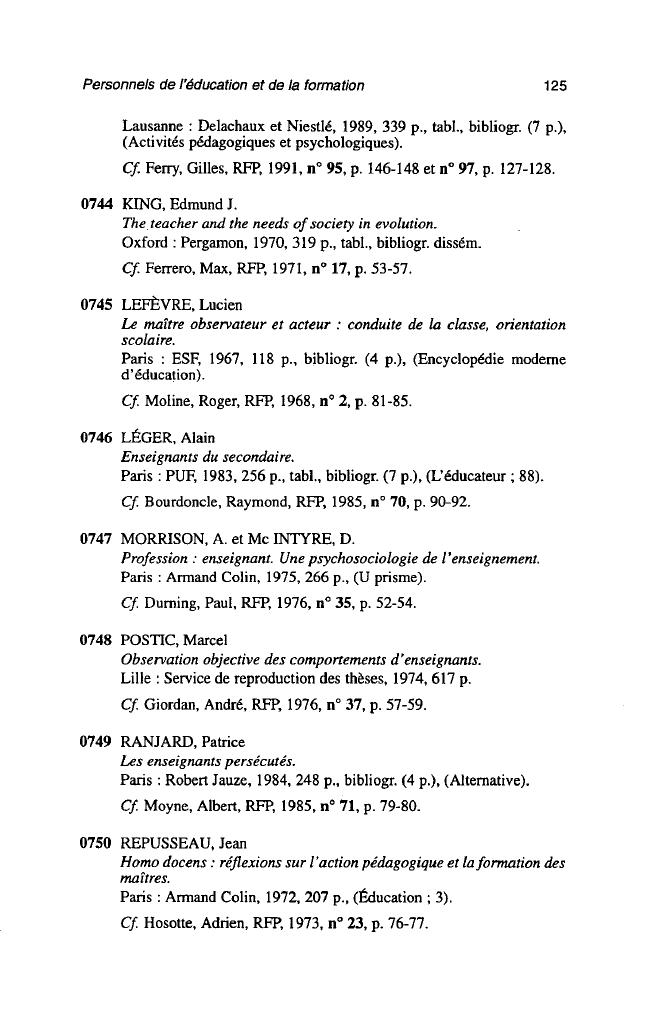 Personnels de l'éducation et de la formation 125

Lausanne : Delachaux et Niestlé, 1989, 339 p., tabl., bibliogr. (7 p.), (Activités pédagogiques et psychologiques).

Cf. Ferry, Gilles, RFP, 1991, n° 95, p. 146-148 et n° 97, p. 127-128.

0744 KING, Edmund J.
The teacher and the needs of society in evolution.
Oxford : Pergamon, 1970, 319 p., tabl., bibliogr. dissém.

Cf. Ferrero, Max, RFP, 1971, n° 17, p. 53-57.

0745 LEFÈVRE, Lucien
Le maître observateur et acteur : conduite de la classe, orientation scolaire.
Paris : ESF, 1967, 118 p., bibliogr. (4 p.), (Encyclopédie moderne d'éducation).

Cf. Moline, Roger, RFP, 1968, n° 2, p. 81-85.

0746 LÉGER, Alain
Enseignants du secondaire.
Paris : PUF, 1983, 256 p., tabl., bibliogr. (7 p.), (L'éducateur ; 88).

Cf. Bourdoncle, Raymond, RFP, 1985, n° 70, p. 90-92.

0747 MORRISON, A. et Mc INTYRE, D.
Profession : enseignant. Une psychosociologie de l'enseignement.
Paris : Armand Colin, 1975, 266 p., (U prisme).

Cf. Durning, Paul, RFP, 1976, n° 35, p. 52-54.

0748 POSTIC, Marcel
Observation objective des comportements d'enseignants.
Lille : Service de reproduction des thèses, 1974, 617 p.

Cf. Giordan, André, RFP, 1976, n° 37, p. 57-59.

0749 RANJARD, Patrice
Les enseignants persécutés.
Paris : Robert Jauze, 1984, 248 p., bibliogr. (4 p.), (Alternative).

Cf. Moyne, Albert, RFP, 1985, n° 71, p. 79-80.

0750 REPUSSEAU, Jean
Homo docens : réflexions sur l'action pédagogique et la formation des maîtres.
Paris : Armand Colin, 1972, 207 p., (Éducation ; 3).

Cf. Hosotte, Adrien, RFP, 1973, n° 23, p. 76-77.